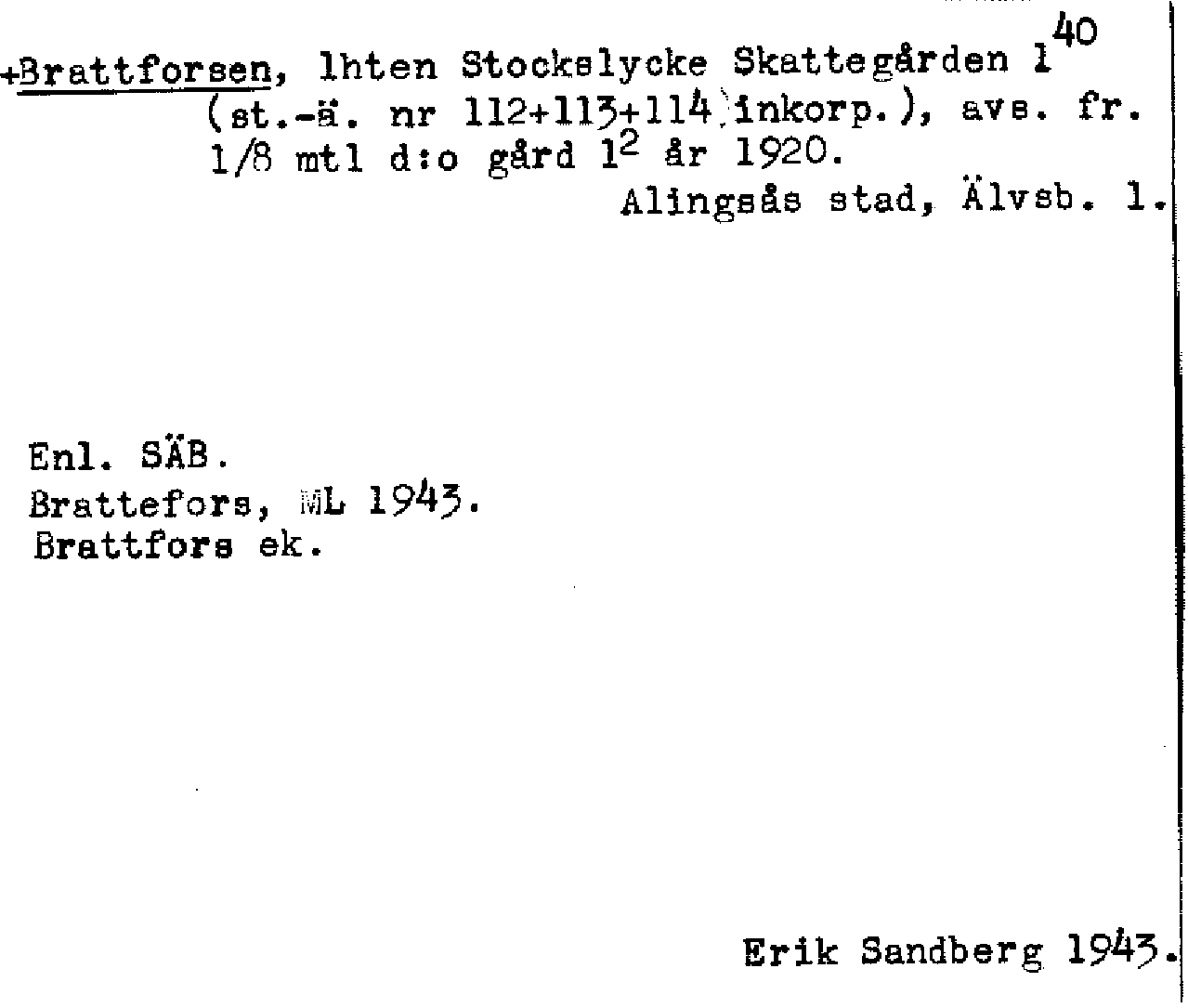 +Brattforsen, lhten Stockslycke Skattegården $1^{40}$ (st.-ä. nr 112+113+114 inkorp.), avs. fr. 1/8 mtl d:o gård $1^{2}$ år 1920.

Alingsås stad, Älvsb. l.

Enl. SÄB.
Brattefors, ML 1943.
Brattfors ek.

Erik Sandberg 1943.